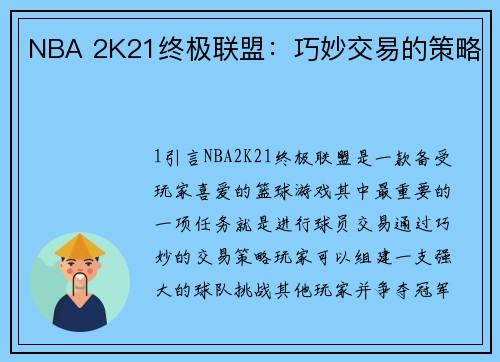 NBA 2K21终极联盟：巧妙交易的策略

1引言NBA2K21终极联盟是一款备受玩家喜爱的篮球游戏其中最重要的一项任务就是进行球员交易通过巧妙的交易策略玩家可以组建一支强大的球队挑战其他玩家并争夺冠军